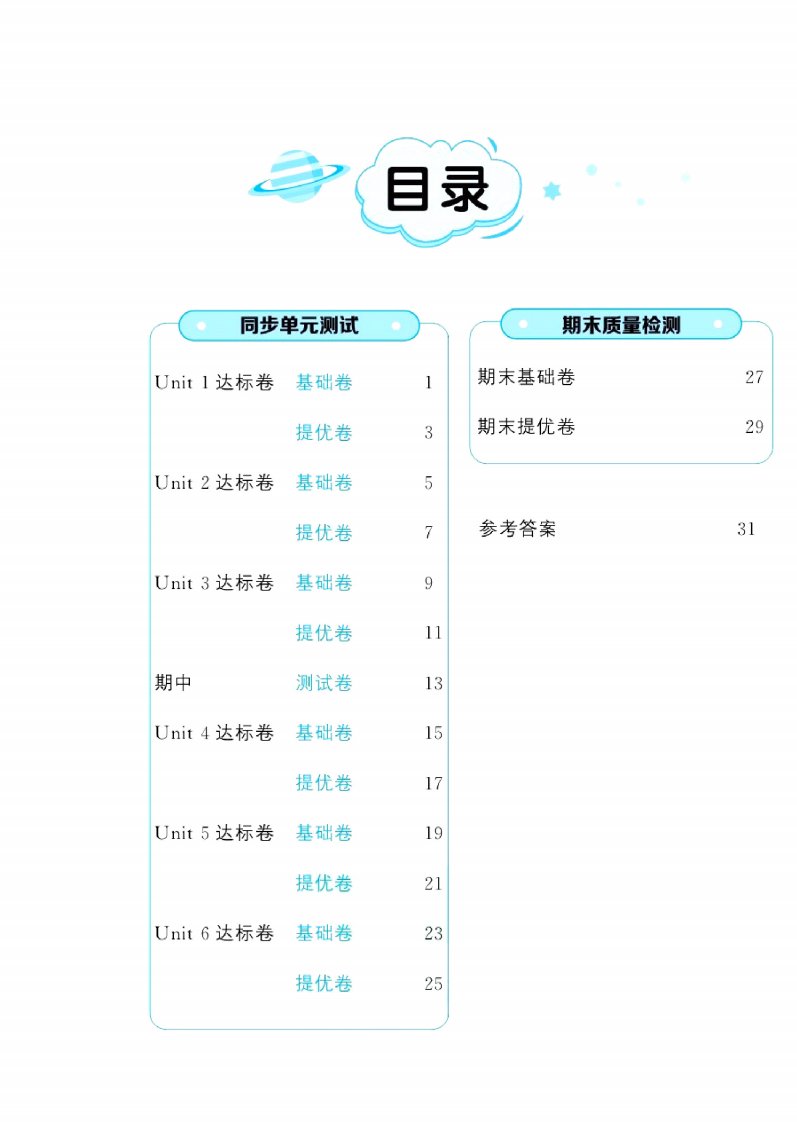 目录

同步单元测试

Unit 1达标卷 基础卷 1

提优卷 3

Unit 2达标卷 基础卷 5

提优卷 7

Unit 3达标卷 基础卷 9

提优卷 11

期中 测试卷 13

Unit 4达标卷 基础卷 15

提优卷 17

Unit 5达标卷 基础卷 19

提优卷 21

Unit 6达标卷 基础卷 23

提优卷 25

期末质量检测

期末基础卷 27

期末提优卷 29

参考答案 31